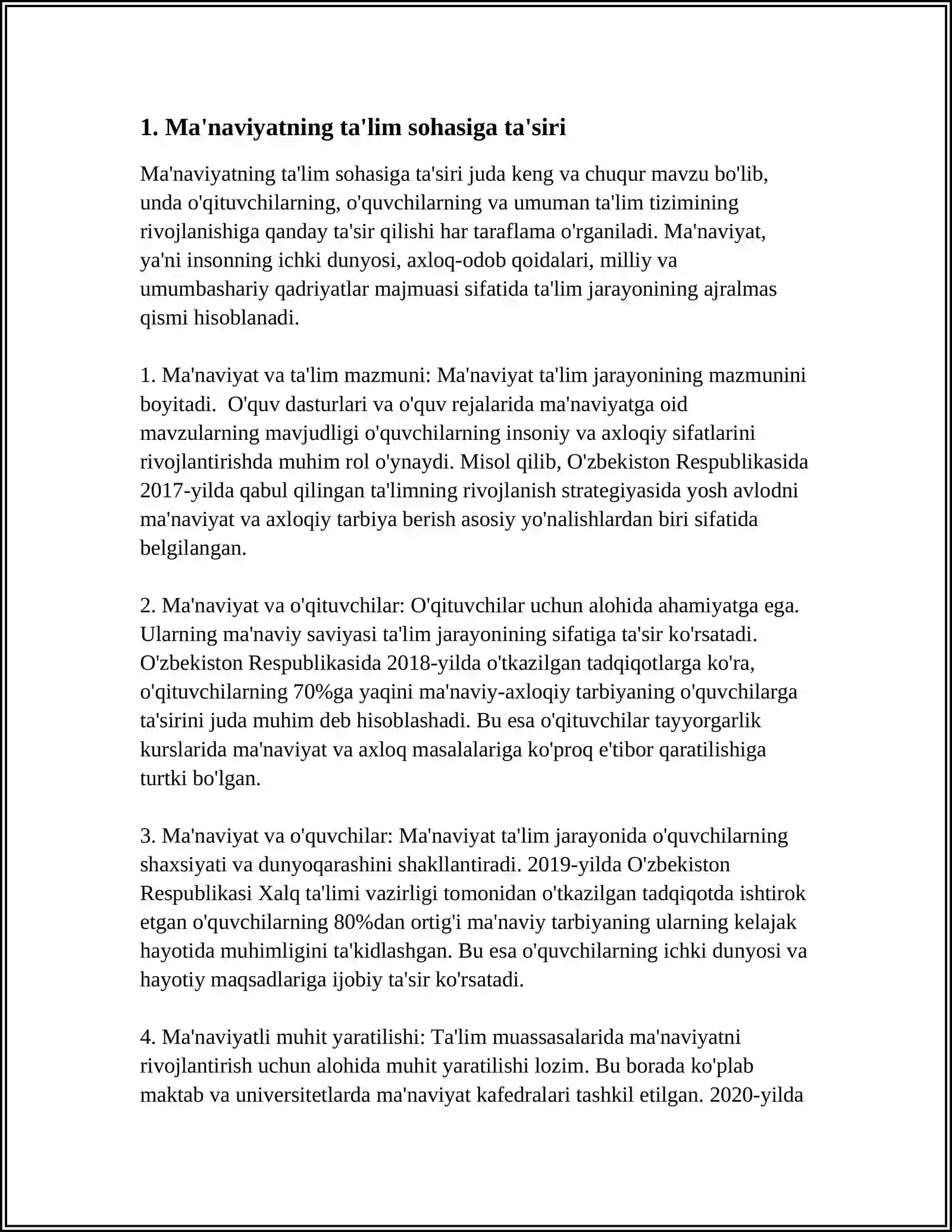 1. Ma'naviyatning ta'lim sohasiga ta'siri

Ma'naviyatning ta'lim sohasiga ta'siri juda keng va chuqur mavzu bo'lib, unda o'qituvchilarning, o'quvchilarning va umuman ta'lim tizimining rivojlanishiga qanday ta'sir qilishi har taraflama o'rganiladi. Ma'naviyat, ya'ni insonning ichki dunyosi, axloq-odob qoidalari, milliy va umumbashariy qadriyatlar majmuasi sifatida ta'lim jarayonining ajralmas qismi hisoblanadi.

1. Ma'naviyat va ta'lim mazmuni: Ma'naviyat ta'lim jarayonining mazmunini boyitadi.  O'quv dasturlari va o'quv rejalarida ma'naviyatga oid mavzularning mavjudligi o'quvchilarning insoniy va axloqiy sifatlarini rivojlantirishda muhim rol o'ynaydi. Misol qilib, O'zbekiston Respublikasida 2017-yilda qabul qilingan ta'limning rivojlanish strategiyasida yosh avlodni ma'naviyat va axloqiy tarbiya berish asosiy yo'nalishlardan biri sifatida belgilangan.

2. Ma'naviyat va o'qituvchilar: O'qituvchilar uchun alohida ahamiyatga ega. Ularning ma'naviy saviyasi ta'lim jarayonining sifatiga ta'sir ko'rsatadi. O'zbekiston Respublikasida 2018-yilda o'tkazilgan tadqiqotlarga ko'ra, o'qituvchilarning 70%ga yaqini ma'naviy-axloqiy tarbiyaning o'quvchilarga ta'sirini juda muhim deb hisoblashadi. Bu esa o'qituvchilar tayyorgarlik kurslarida ma'naviyat va axloq masalalariga ko'proq e'tibor qaratilishiga turtki bo'lgan.

3. Ma'naviyat va o'quvchilar: Ma'naviyat ta'lim jarayonida o'quvchilarning shaxsiyati va dunyoqarashini shakllantiradi. 2019-yilda O'zbekiston Respublikasi Xalq ta'limi vazirligi tomonidan o'tkazilgan tadqiqotda ishtirok etgan o'quvchilarning 80%dan ortig'i ma'naviy tarbiyaning ularning kelajak hayotida muhimligini ta'kidlashgan. Bu esa o'quvchilarning ichki dunyosi va hayotiy maqsadlariga ijobiy ta'sir ko'rsatadi.

4. Ma'naviyatli muhit yaratilishi: Ta'lim muassasalarida ma'naviyatni rivojlantirish uchun alohida muhit yaratilishi lozim. Bu borada ko'plab maktab va universitetlarda ma'naviyat kafedralari tashkil etilgan. 2020-yilda